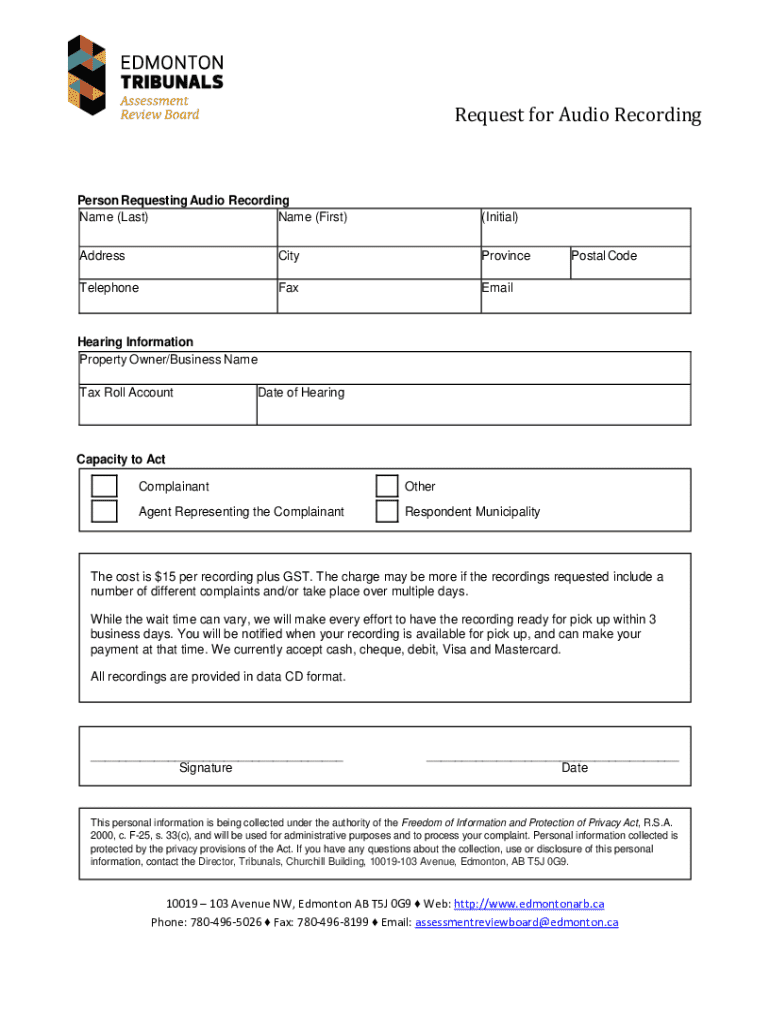 EDMONTON
TRIBUNALS
Assessment
Review Board

Request for Audio Recording

Person Requesting Audio Recording

| Name (Last) | Name (First) | (Initial) | |
|---|---|---|---|
| Address | City | Province | Postal Code |
| Telephone | Fax | Email | |

Hearing Information

| Property Owner/Business Name | |
|---|---|
| Tax Roll Account | Date of Hearing |

Capacity to Act

Complainant
Agent Representing the Complainant
Other
Respondent Municipality

The cost is $15 per recording plus GST. The charge may be more if the recordings requested include a number of different complaints and/or take place over multiple days.

While the wait time can vary, we will make every effort to have the recording ready for pick up within 3 business days. You will be notified when your recording is available for pick up, and can make your payment at that time. We currently accept cash, cheque, debit, Visa and Mastercard.

All recordings are provided in data CD format.

Signature

Date

This personal information is being collected under the authority of the Freedom of Information and Protection of Privacy Act, R.S.A. 2000, c. F-25, s. 33(c), and will be used for administrative purposes and to process your complaint. Personal information collected is protected by the privacy provisions of the Act. If you have any questions about the collection, use or disclosure of this personal information, contact the Director, Tribunals, Churchill Building, 10019-103 Avenue, Edmonton, AB T5J 0G9.

10019 – 103 Avenue NW, Edmonton AB T5J 0G9 ♦ Web: http://www.edmontonarb.ca
Phone: 780-496-5026 ♦ Fax: 780-496-8199 ♦ Email: assessmentreviewboard@edmonton.ca